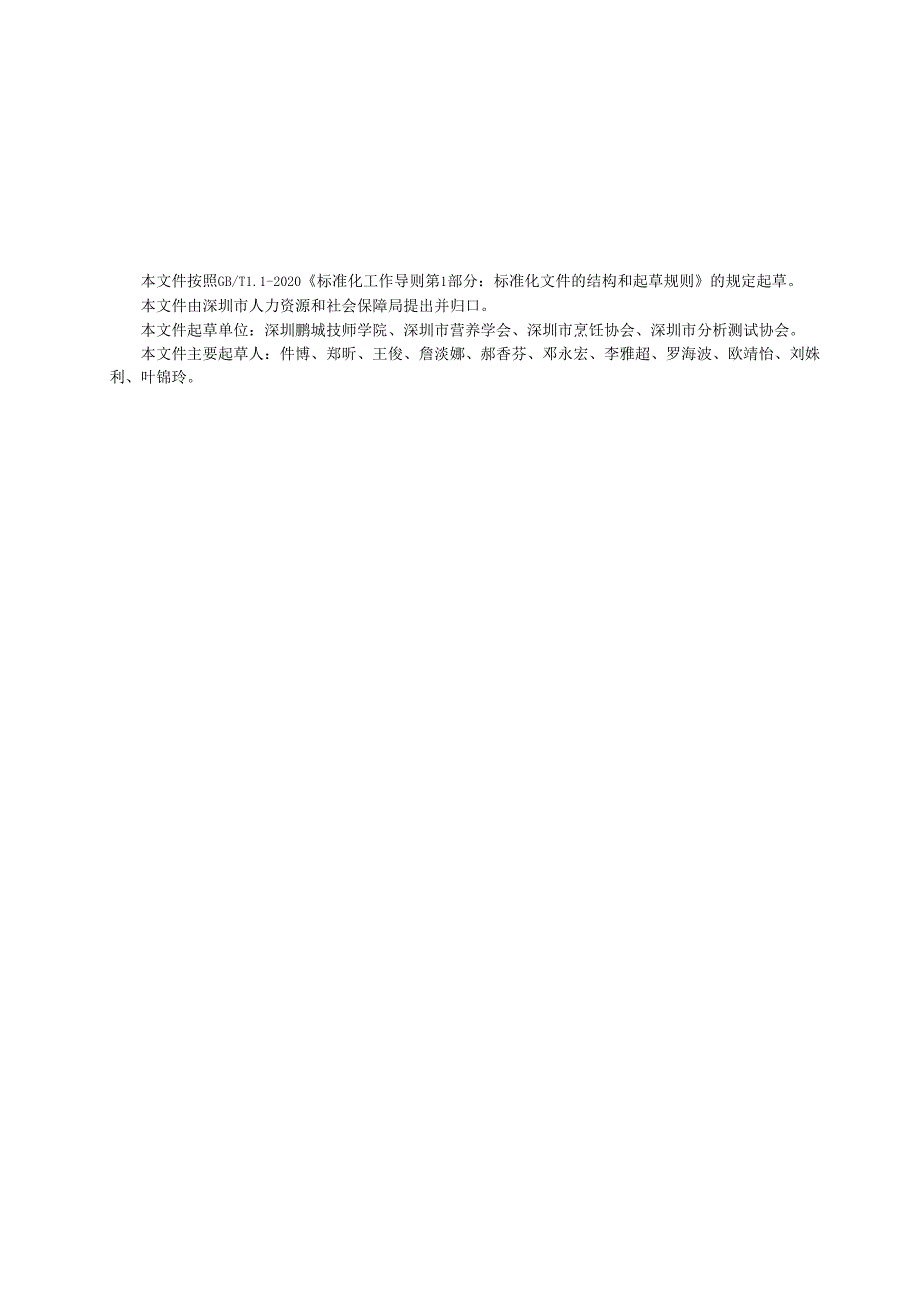 本文件按照GB/T1.1-2020《标准化工作导则第1部分：标准化文件的结构和起草规则》的规定起草。

本文件由深圳市人力资源和社会保障局提出并归口。

本文件起草单位：深圳鹏城技师学院、深圳市营养学会、深圳市烹饪协会、深圳市分析测试协会。

本文件主要起草人：仵博、郑昕、王俊、詹淡娜、郝香芬、邓永宏、李雅超、罗海波、欧靖怡、刘姝利、叶锦玲。